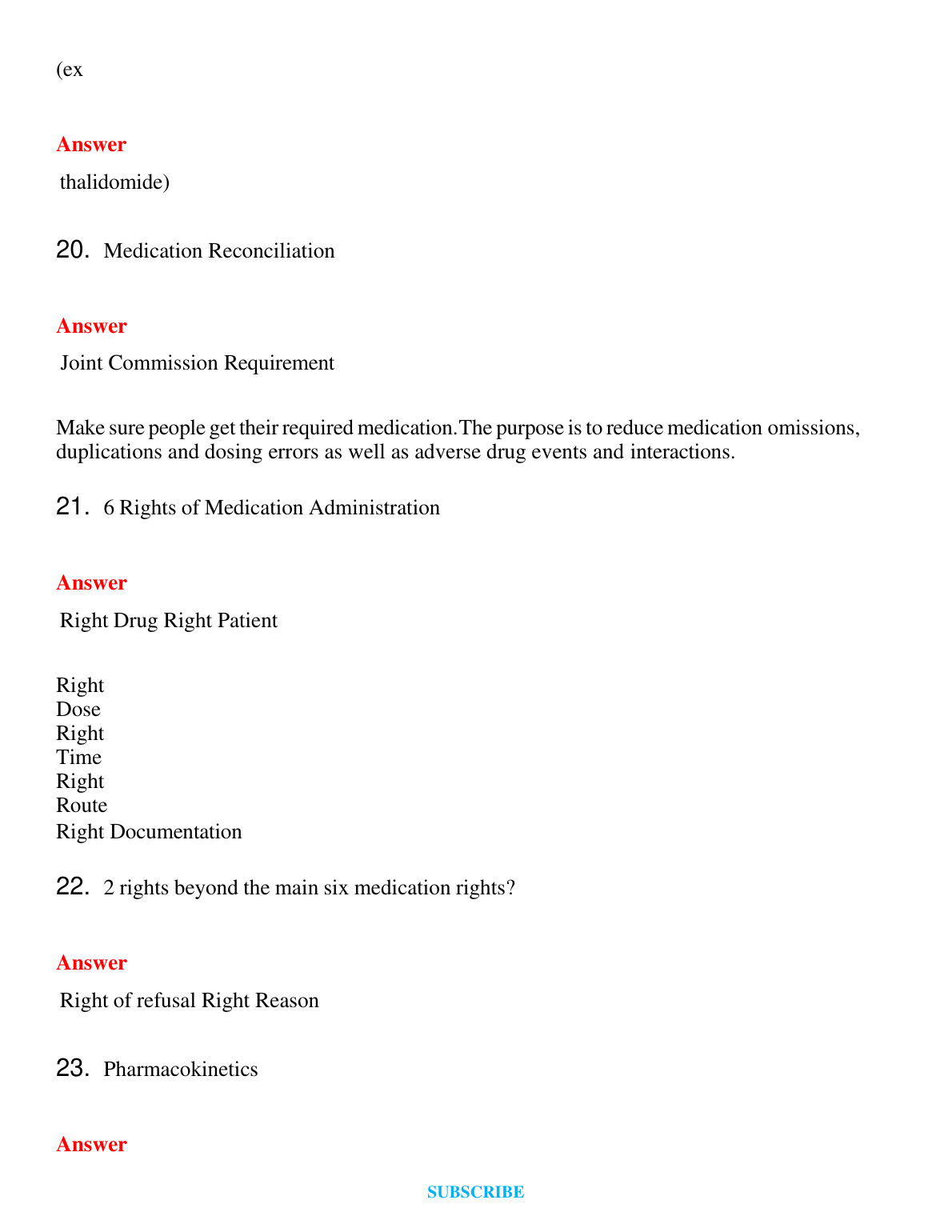 (ex

Answer

thalidomide)

20. Medication Reconciliation

Answer

Joint Commission Requirement

Make sure people get their required medication.The purpose is to reduce medication omissions, duplications and dosing errors as well as adverse drug events and interactions.

21. 6 Rights of Medication Administration

Answer

Right Drug Right Patient

Right
Dose
Right
Time
Right
Route
Right Documentation

22. 2 rights beyond the main six medication rights?

Answer

Right of refusal Right Reason

23. Pharmacokinetics

Answer

SUBSCRIBE